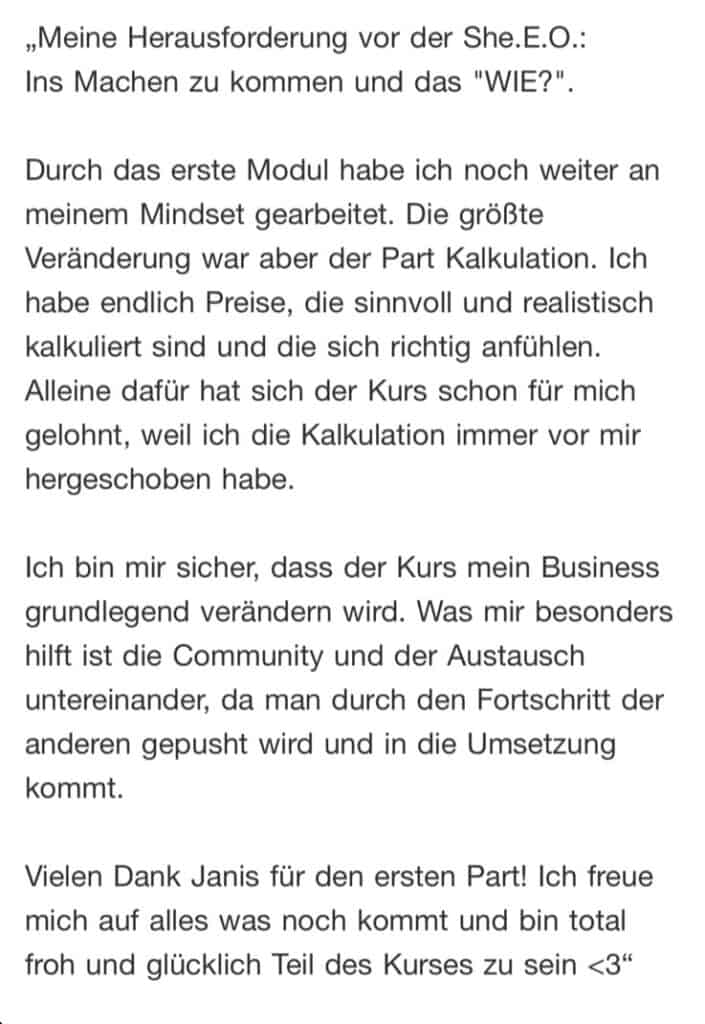 „Meine Herausforderung vor der She.E.O.:
Ins Machen zu kommen und das "WIE?".

Durch das erste Modul habe ich noch weiter an meinem Mindset gearbeitet. Die größte Veränderung war aber der Part Kalkulation. Ich habe endlich Preise, die sinnvoll und realistisch kalkuliert sind und die sich richtig anfühlen. Alleine dafür hat sich der Kurs schon für mich gelohnt, weil ich die Kalkulation immer vor mir hergeschoben habe.

Ich bin mir sicher, dass der Kurs mein Business grundlegend verändern wird. Was mir besonders hilft ist die Community und der Austausch untereinander, da man durch den Fortschritt der anderen gepusht wird und in die Umsetzung kommt.

Vielen Dank Janis für den ersten Part! Ich freue mich auf alles was noch kommt und bin total froh und glücklich Teil des Kurses zu sein <3“